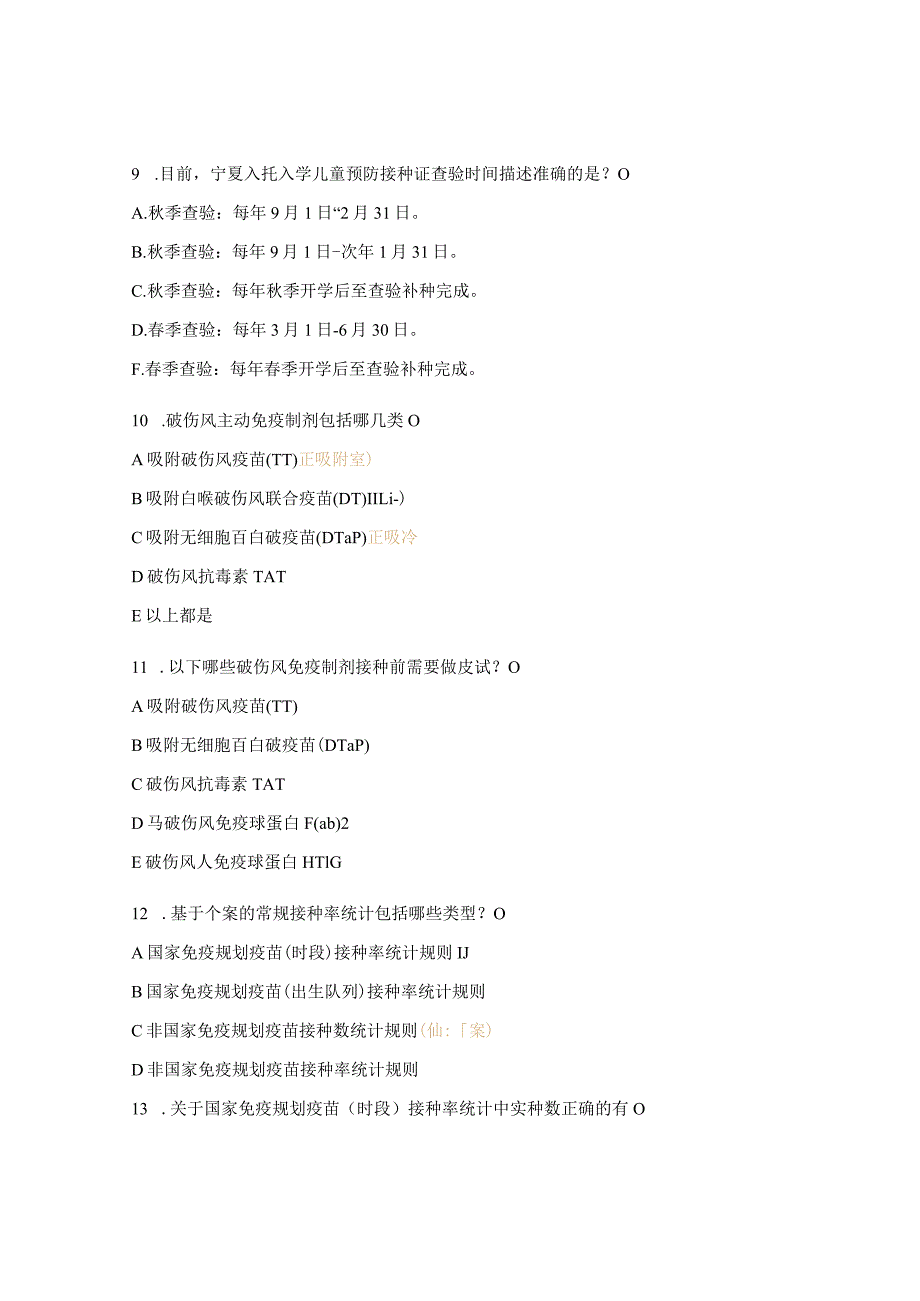 9 .目前，宁夏入托入学儿童预防接种证查验时间描述准确的是？O

A.秋季查验：每年9月1日“2月31日。

B.秋季查验：每年9月1日-次年1月31日。

C.秋季查验：每年秋季开学后至查验补种完成。

D.春季查验：每年3月1日-6月30日。

F.春季查验：每年春季开学后至查验补种完成。

10 .破伤风主动免疫制剂包括哪几类O

A吸附破伤风疫苗(TT)正吸附室)

B吸附白喉破伤风联合疫苗(DT)IILi-)

C吸附无细胞百白破疫苗(DTaP)正吸冷

D破伤风抗毒素TAT

E以上都是

11 .以下哪些破伤风免疫制剂接种前需要做皮试？O

A吸附破伤风疫苗(TT)

B吸附无细胞百白破疫苗(DTaP)

C破伤风抗毒素TAT

D马破伤风免疫球蛋白F(ab)2

E破伤风人免疫球蛋白HTlG

12 .基于个案的常规接种率统计包括哪些类型？O

A国家免疫规划疫苗(时段)接种率统计规则IJ

B国家免疫规划疫苗(出生队列)接种率统计规则

C非国家免疫规划疫苗接种数统计规则(仙:「案)

D非国家免疫规划疫苗接种率统计规则

13 .关于国家免疫规划疫苗（时段）接种率统计中实种数正确的有O